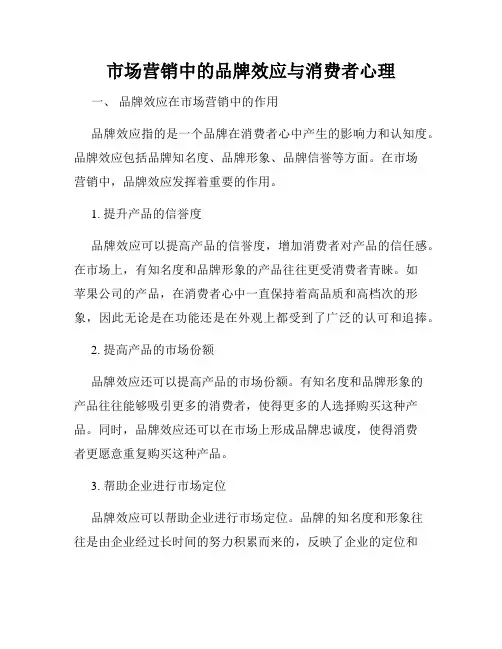 市场营销中的品牌效应与消费者心理

一、 品牌效应在市场营销中的作用

品牌效应指的是一个品牌在消费者心中产生的影响力和认知度。品牌效应包括品牌知名度、品牌形象、品牌信誉等方面。在市场营销中，品牌效应发挥着重要的作用。

1. 提升产品的信誉度

品牌效应可以提高产品的信誉度，增加消费者对产品的信任感。在市场上，有知名度和品牌形象的产品往往更受消费者青睐。如苹果公司的产品，在消费者心中一直保持着高品质和高档次的形象，因此无论是在功能还是在外观上都受到了广泛的认可和追捧。

2. 提高产品的市场份额

品牌效应还可以提高产品的市场份额。有知名度和品牌形象的产品往往能够吸引更多的消费者，使得更多的人选择购买这种产品。同时，品牌效应还可以在市场上形成品牌忠诚度，使得消费者更愿意重复购买这种产品。

3. 帮助企业进行市场定位

品牌效应可以帮助企业进行市场定位。品牌的知名度和形象往往是由企业经过长时间的努力积累而来的，反映了企业的定位和